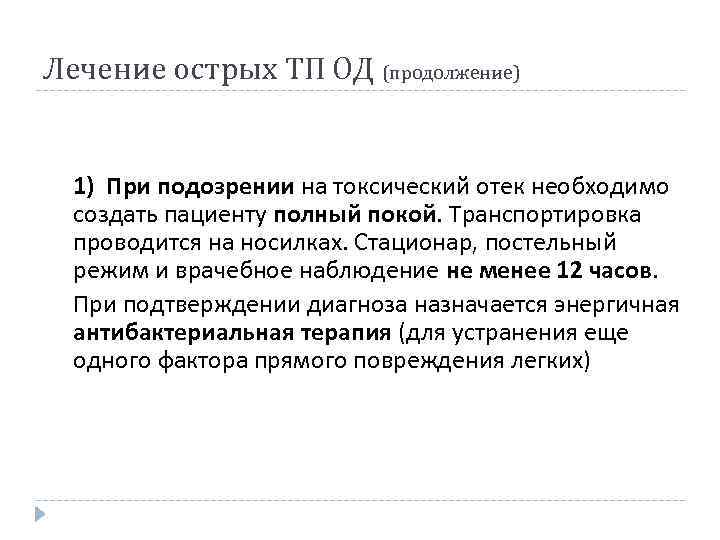 Лечение острых ТП ОД (продолжение)

1) При подозрении на токсический отек необходимо создать пациенту полный покой. Транспортировка проводится на носилках. Стационар, постельный режим и врачебное наблюдение не менее 12 часов.

При подтверждении диагноза назначается энергичная антибактериальная терапия (для устранения еще одного фактора прямого повреждения легких)